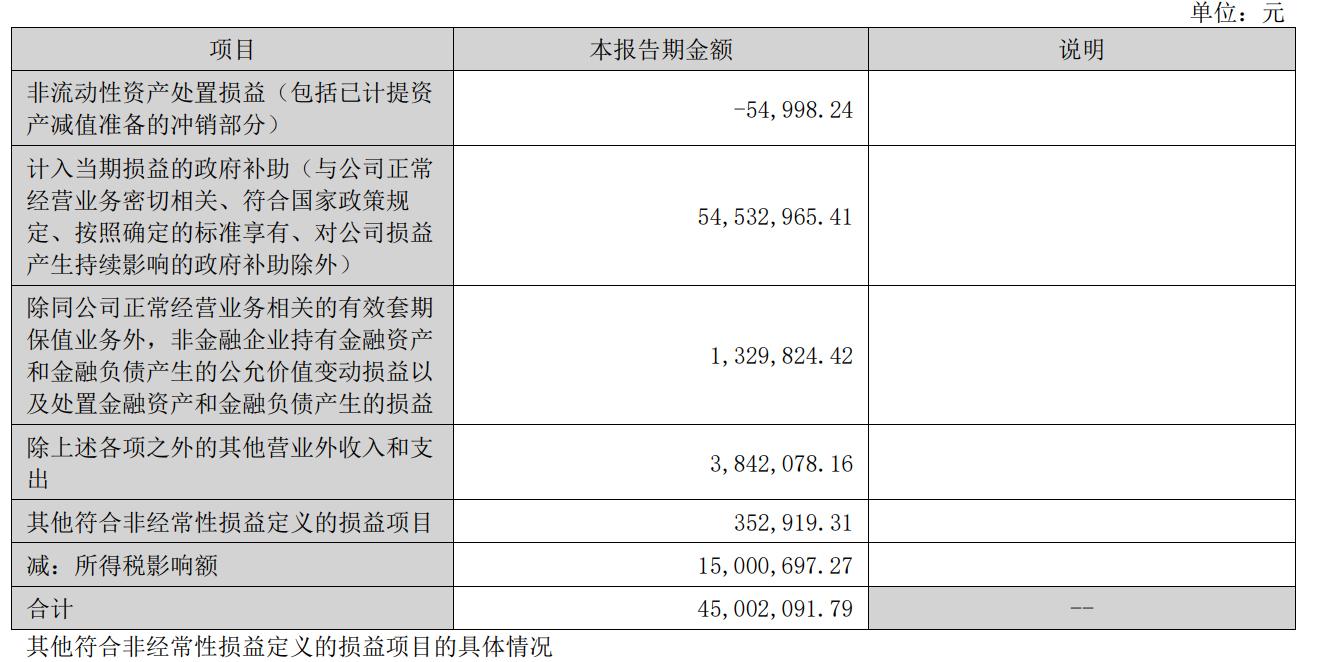 单位：元

| 项目 | 本报告期金额 | 说明 |
|---|---|---|
| 非流动性资产处置损益（包括已计提资产减值准备的冲销部分） | -54,998.24 | |
| 计入当期损益的政府补助（与公司正常经营业务密切相关、符合国家政策规定、按照确定的标准享有、对公司损益产生持续影响的政府补助除外） | 54,532,965.41 | |
| 除同公司正常经营业务相关的有效套期保值业务外，非金融企业持有金融资产和金融负债产生的公允价值变动损益以及处置金融资产和金融负债产生的损益 | 1,329,824.42 | |
| 除上述各项之外的其他营业外收入和支出 | 3,842,078.16 | |
| 其他符合非经常性损益定义的损益项目 | 352,919.31 | |
| 减：所得税影响额 | 15,000,697.27 | |
| 合计 | 45,002,091.79 | -- |

其他符合非经常性损益定义的损益项目的具体情况